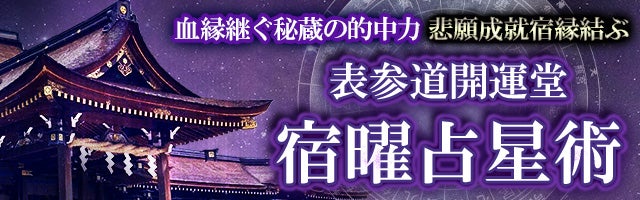 血縁継ぐ秘蔵の的中力 悲願成就宿縁結ぶ

表参道開運堂

宿曜占星術